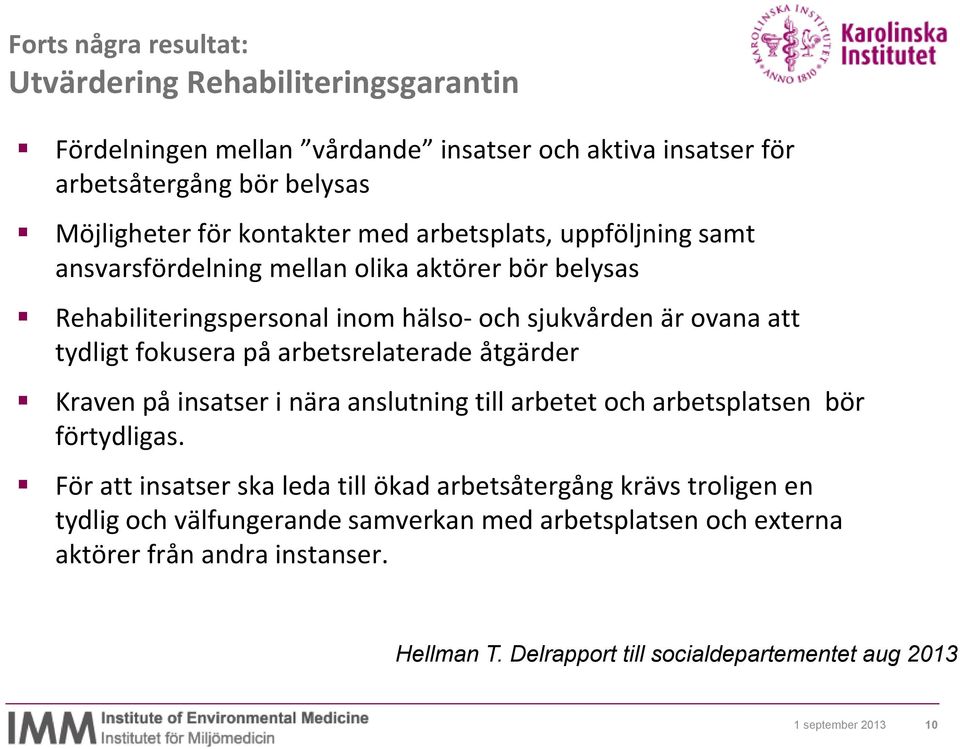 Forts några resultat:
Utvärdering Rehabiliteringsgarantin

KAROLINSKA INSTITUTET ANNO 1810

Karolinska Institutet

▪ Fördelningen mellan ”vårdande” insatser och aktiva insatser för arbetsåtergång bör belysas

▪ Möjligheter för kontakter med arbetsplats, uppföljning samt ansvarsfördelning mellan olika aktörer bör belysas

▪ Rehabiliteringspersonal inom hälso- och sjukvården är ovana att tydligt fokusera på arbetsrelaterade åtgärder

▪ Kraven på insatser i nära anslutning till arbetet och arbetsplatsen bör förtydligas.

▪ För att insatser ska leda till ökad arbetsåtergång krävs troligen en tydlig och välfungerande samverkan med arbetsplatsen och externa aktörer från andra instanser.

Hellman T. Delrapport till socialdepartementet aug 2013

IMM Institute of Environmental Medicine
Institutet för Miljömedicin

1 september 2013 10